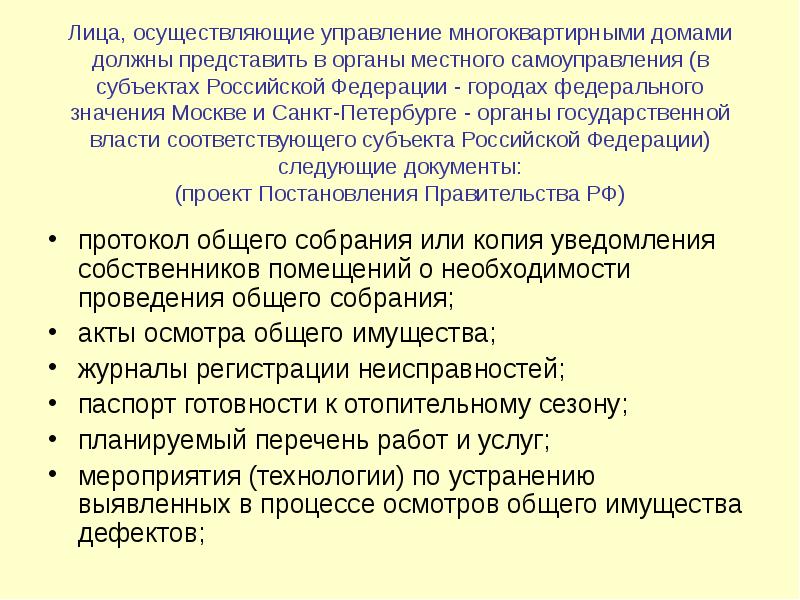 Лица, осуществляющие управление многоквартирными домами должны представить в органы местного самоуправления (в субъектах Российской Федерации - городах федерального значения Москве и Санкт-Петербурге - органы государственной власти соответствующего субъекта Российской Федерации) следующие документы:
(проект Постановления Правительства РФ)

• протокол общего собрания или копия уведомления собственников помещений о необходимости проведения общего собрания;
• акты осмотра общего имущества;
• журналы регистрации неисправностей;
• паспорт готовности к отопительному сезону;
• планируемый перечень работ и услуг;
• мероприятия (технологии) по устранению выявленных в процессе осмотров общего имущества дефектов;